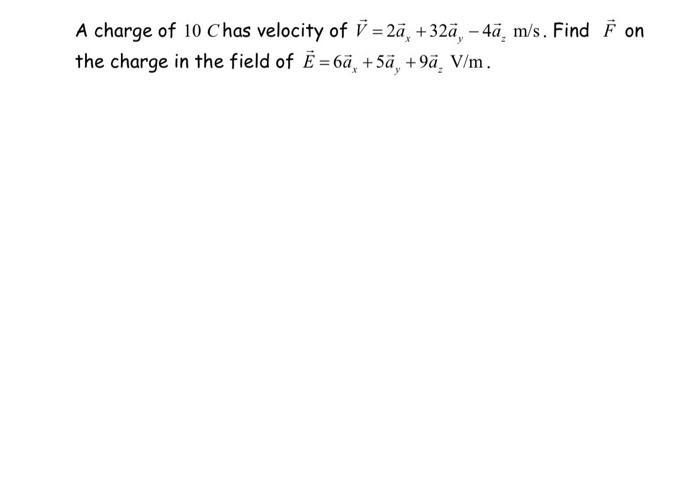 A charge of $10\ C$ has velocity of $\vec{V} = 2\vec{a}_x + 32\vec{a}_y - 4\vec{a}_z$ m/s. Find $\vec{F}$ on the charge in the field of $\vec{E} = 6\vec{a}_x + 5\vec{a}_y + 9\vec{a}_z$ V/m.